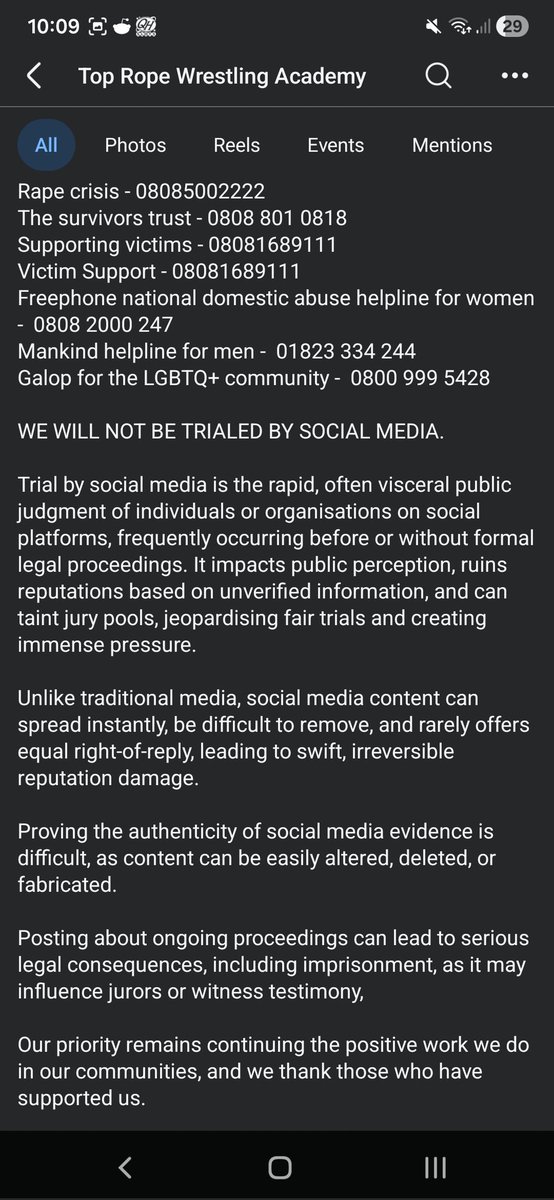 10:09 29

Top Rope Wrestling Academy

All Photos Reels Events Mentions

Rape crisis - 08085002222
The survivors trust - 0808 801 0818
Supporting victims - 08081689111
Victim Support - 08081689111
Freephone national domestic abuse helpline for women - 0808 2000 247
Mankind helpline for men - 01823 334 244
Galop for the LGBTQ+ community - 0800 999 5428

WE WILL NOT BE TRIALED BY SOCIAL MEDIA.

Trial by social media is the rapid, often visceral public judgment of individuals or organisations on social platforms, frequently occurring before or without formal legal proceedings. It impacts public perception, ruins reputations based on unverified information, and can taint jury pools, jeopardising fair trials and creating immense pressure.

Unlike traditional media, social media content can spread instantly, be difficult to remove, and rarely offers equal right-of-reply, leading to swift, irreversible reputation damage.

Proving the authenticity of social media evidence is difficult, as content can be easily altered, deleted, or fabricated.

Posting about ongoing proceedings can lead to serious legal consequences, including imprisonment, as it may influence jurors or witness testimony,

Our priority remains continuing the positive work we do in our communities, and we thank those who have supported us.